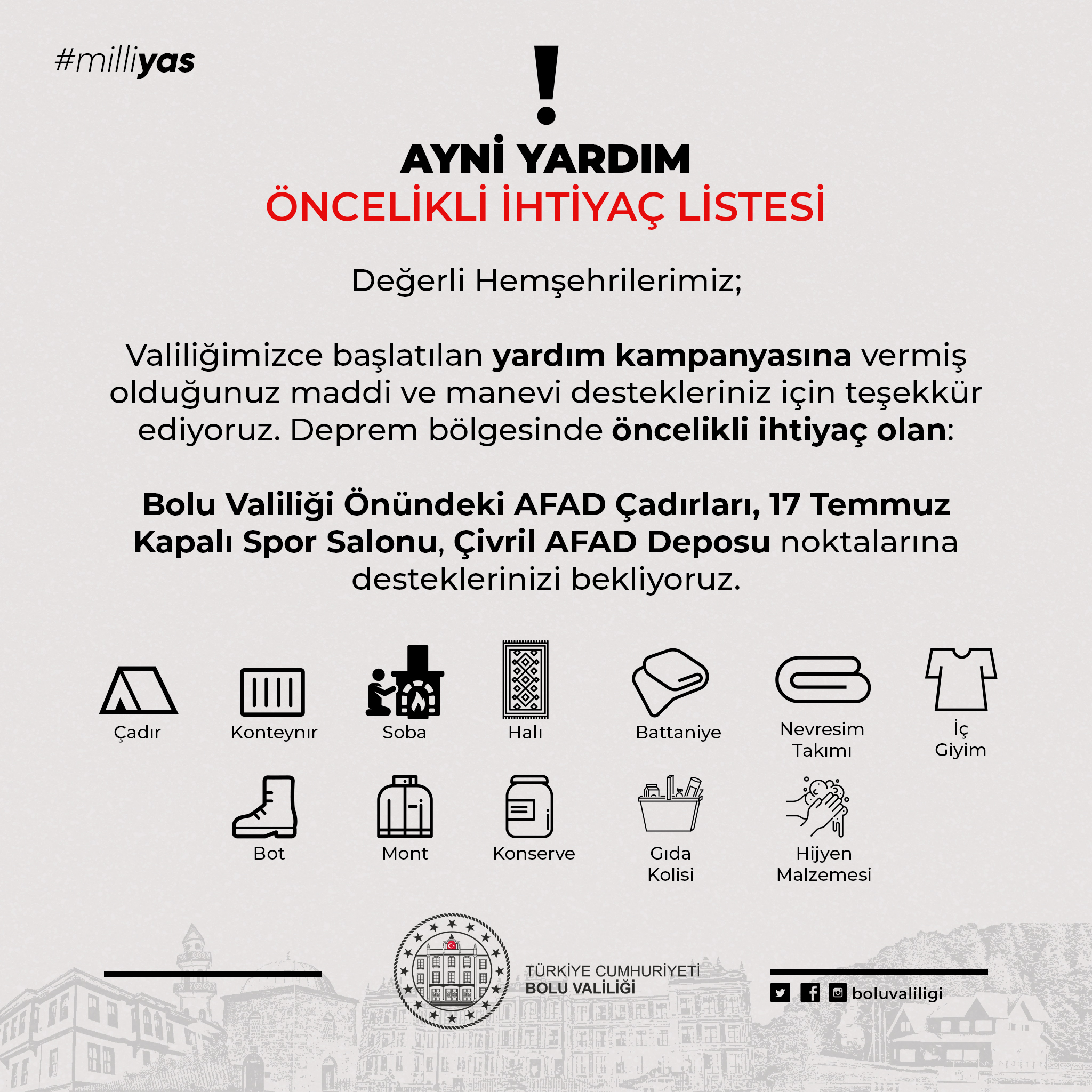 #milliyas

!

AYNİ YARDIM
ÖNCELİKLİ İHTİYAÇ LİSTESİ

Değerli Hemşehrilerimiz;

Valiliğimizce başlatılan yardım kampanyasına vermiş olduğunuz maddi ve manevi destekleriniz için teşekkür ediyoruz. Deprem bölgesinde öncelikli ihtiyaç olan:

Bolu Valiliği Önündeki AFAD Çadırları, 17 Temmuz Kapalı Spor Salonu, Çivril AFAD Deposu noktalarına desteklerinizi bekliyoruz.

Çadır
Konteynır
Soba
Halı
Battaniye
Nevresim Takımı
İç Giyim
Bot
Mont
Konserve
Gıda Kolisi
Hijyen Malzemesi

TÜRKİYE CUMHURİYETİ
BOLU VALİLİĞİ

boluvaliligi